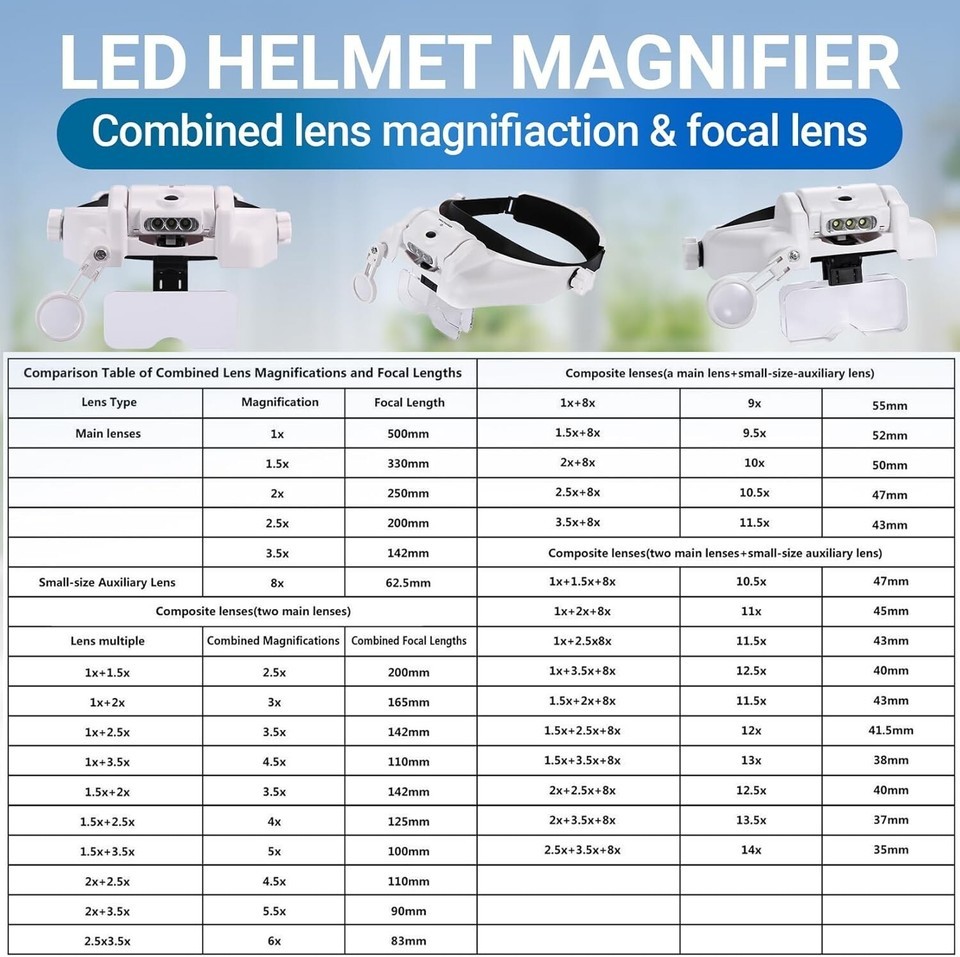 LED HELMET MAGNIFIER

Combined lens magnifiaction & focal lens

| Comparison Table of Combined Lens Magnifications and Focal Lengths | | |
|---|---|---|
| Lens Type | Magnification | Focal Length |
| Main lenses | 1x | 500mm |
| | 1.5x | 330mm |
| | 2x | 250mm |
| | 2.5x | 200mm |
| | 3.5x | 142mm |
| Small-size Auxiliary Lens | 8x | 62.5mm |
| Composite lenses(two main lenses) | | |
| Lens multiple | Combined Magnifications | Combined Focal Lengths |
| 1x+1.5x | 2.5x | 200mm |
| 1x+2x | 3x | 165mm |
| 1x+2.5x | 3.5x | 142mm |
| 1x+3.5x | 4.5x | 110mm |
| 1.5x+2x | 3.5x | 142mm |
| 1.5x+2.5x | 4x | 125mm |
| 1.5x+3.5x | 5x | 100mm |
| 2x+2.5x | 4.5x | 110mm |
| 2x+3.5x | 5.5x | 90mm |
| 2.5x3.5x | 6x | 83mm |

| Composite lenses(a main lens+small-size-auxiliary lens) | | |
|---|---|---|
| 1x+8x | 9x | 55mm |
| 1.5x+8x | 9.5x | 52mm |
| 2x+8x | 10x | 50mm |
| 2.5x+8x | 10.5x | 47mm |
| 3.5x+8x | 11.5x | 43mm |
| Composite lenses(two main lenses+small-size auxiliary lens) | | |
| 1x+1.5x+8x | 10.5x | 47mm |
| 1x+2x+8x | 11x | 45mm |
| 1x+2.5x8x | 11.5x | 43mm |
| 1x+3.5x+8x | 12.5x | 40mm |
| 1.5x+2x+8x | 11.5x | 43mm |
| 1.5x+2.5x+8x | 12x | 41.5mm |
| 1.5x+3.5x+8x | 13x | 38mm |
| 2x+2.5x+8x | 12.5x | 40mm |
| 2x+3.5x+8x | 13.5x | 37mm |
| 2.5x+3.5x+8x | 14x | 35mm |